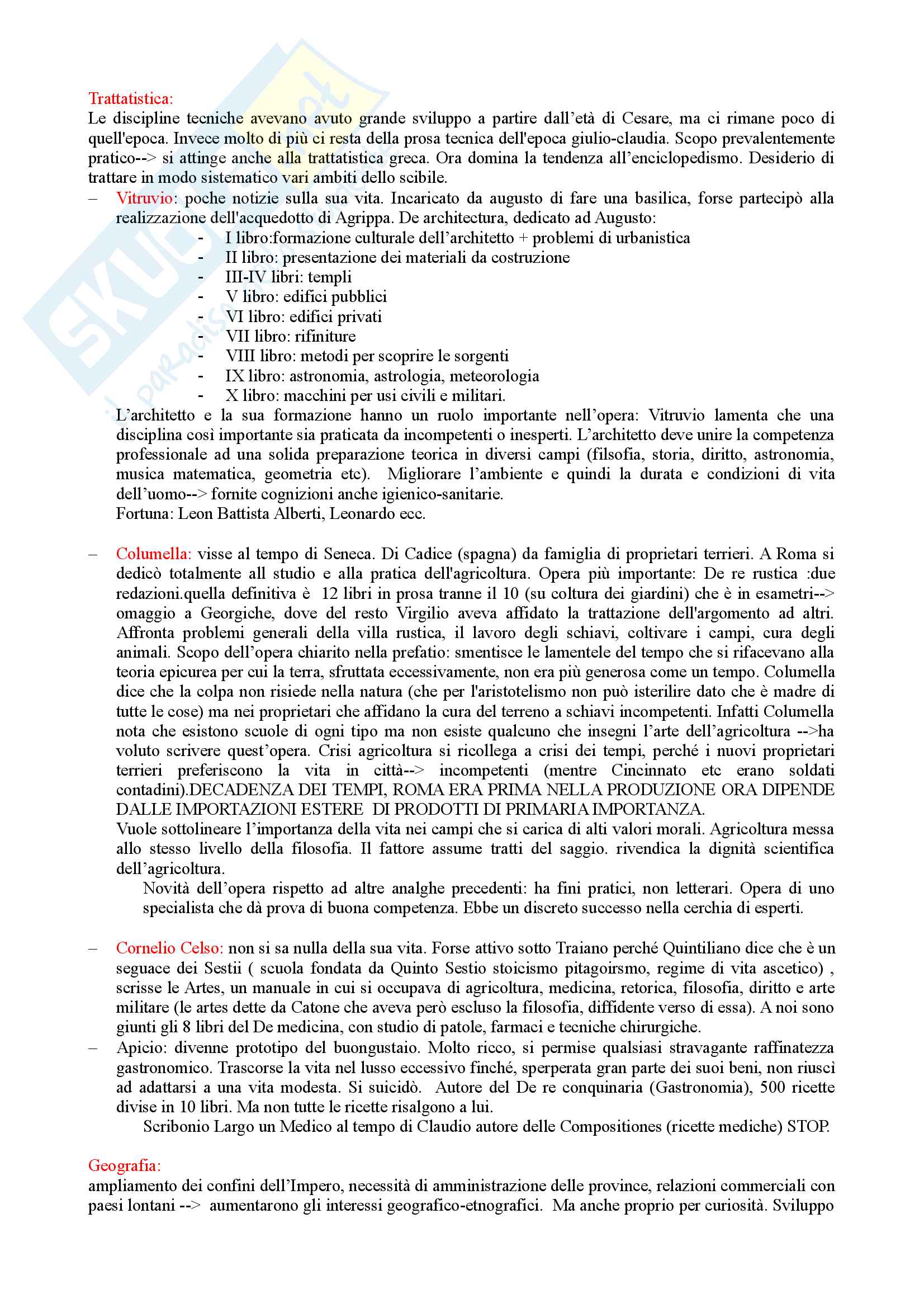 Trattatistica:
Le discipline tecniche avevano avuto grande sviluppo a partire dall'età di Cesare, ma ci rimane poco di quell'epoca. Invece molto di più ci resta della prosa tecnica dell'epoca giulio-claudia. Scopo prevalentemente pratico--> si attinge anche alla trattatistica greca. Ora domina la tendenza all'enciclopedismo. Desiderio di trattare in modo sistematico vari ambiti dello scibile.

– Vitruvio: poche notizie sulla sua vita. Incaricato da augusto di fare una basilica, forse partecipò alla realizzazione dell'acquedotto di Agrippa. De architectura, dedicato ad Augusto:
- I libro:formazione culturale dell'architetto + problemi di urbanistica
- II libro: presentazione dei materiali da costruzione
- III-IV libri: templi
- V libro: edifici pubblici
- VI libro: edifici privati
- VII libro: rifiniture
- VIII libro: metodi per scoprire le sorgenti
- IX libro: astronomia, astrologia, meteorologia
- X libro: macchini per usi civili e militari.

L'architetto e la sua formazione hanno un ruolo importante nell'opera: Vitruvio lamenta che una disciplina così importante sia praticata da incompetenti o inesperti. L'architetto deve unire la competenza professionale ad una solida preparazione teorica in diversi campi (filsofia, storia, diritto, astronomia, musica matematica, geometria etc). Migliorare l'ambiente e quindi la durata e condizioni di vita dell'uomo--> fornite cognizioni anche igienico-sanitarie.
Fortuna: Leon Battista Alberti, Leonardo ecc.

– Columella: visse al tempo di Seneca. Di Cadice (spagna) da famiglia di proprietari terrieri. A Roma si dedicò totalmente all studio e alla pratica dell'agricoltura. Opera più importante: De re rustica :due redazioni.quella definitiva è 12 libri in prosa tranne il 10 (su coltura dei giardini) che è in esametri--> omaggio a Georgiche, dove del resto Virgilio aveva affidato la trattazione dell'argomento ad altri. Affronta problemi generali della villa rustica, il lavoro degli schiavi, coltivare i campi, cura degli animali. Scopo dell'opera chiarito nella prefatio: smentisce le lamentele del tempo che si rifacevano alla teoria epicurea per cui la terra, sfruttata eccessivamente, non era più generosa come un tempo. Columella dice che la colpa non risiede nella natura (che per l'aristotelismo non può isterilire dato che è madre di tutte le cose) ma nei proprietari che affidano la cura del terreno a schiavi incompetenti. Infatti Columella nota che esistono scuole di ogni tipo ma non esiste qualcuno che insegni l'arte dell'agricoltura -->ha voluto scrivere quest'opera. Crisi agricoltura si ricollega a crisi dei tempi, perché i nuovi proprietari terrieri preferiscono la vita in città--> incompetenti (mentre Cincinnato etc erano soldati contadini).DECADENZA DEI TEMPI, ROMA ERA PRIMA NELLA PRODUZIONE ORA DIPENDE DALLE IMPORTAZIONI ESTERE DI PRODOTTI DI PRIMARIA IMPORTANZA.
Vuole sottolineare l'importanza della vita nei campi che si carica di alti valori morali. Agricoltura messa allo stesso livello della filosofia. Il fattore assume tratti del saggio. rivendica la dignità scientifica dell'agricoltura.
Novità dell'opera rispetto ad altre analghe precedenti: ha fini pratici, non letterari. Opera di uno specialista che dà prova di buona competenza. Ebbe un discreto successo nella cerchia di esperti.

– Cornelio Celso: non si sa nulla della sua vita. Forse attivo sotto Traiano perché Quintiliano dice che è un seguace dei Sestii ( scuola fondata da Quinto Sestio stoicismo pitagoirsmo, regime di vita ascetico) , scrisse le Artes, un manuale in cui si occupava di agricoltura, medicina, retorica, filosofia, diritto e arte militare (le artes dette da Catone che aveva però escluso la filosofia, diffidente verso di essa). A noi sono giunti gli 8 libri del De medicina, con studio di patole, farmaci e tecniche chirurgiche.
– Apicio: divenne prototipo del buongustaio. Molto ricco, si permise qualsiasi stravagante raffinatezza gastronomico. Trascorse la vita nel lusso eccessivo finché, sperperata gran parte dei suoi beni, non riuscì ad adattarsi a una vita modesta. Si suicidò. Autore del De re conquinaria (Gastronomia), 500 ricette divise in 10 libri. Ma non tutte le ricette risalgono a lui.
Scribonio Largo un Medico al tempo di Claudio autore delle Compositiones (ricette mediche) STOP.

Geografia:
ampliamento dei confini dell'Impero, necessità di amministrazione delle province, relazioni commerciali con paesi lontani --> aumentarono gli interessi geografico-etnografici. Ma anche proprio per curiosità. Sviluppo